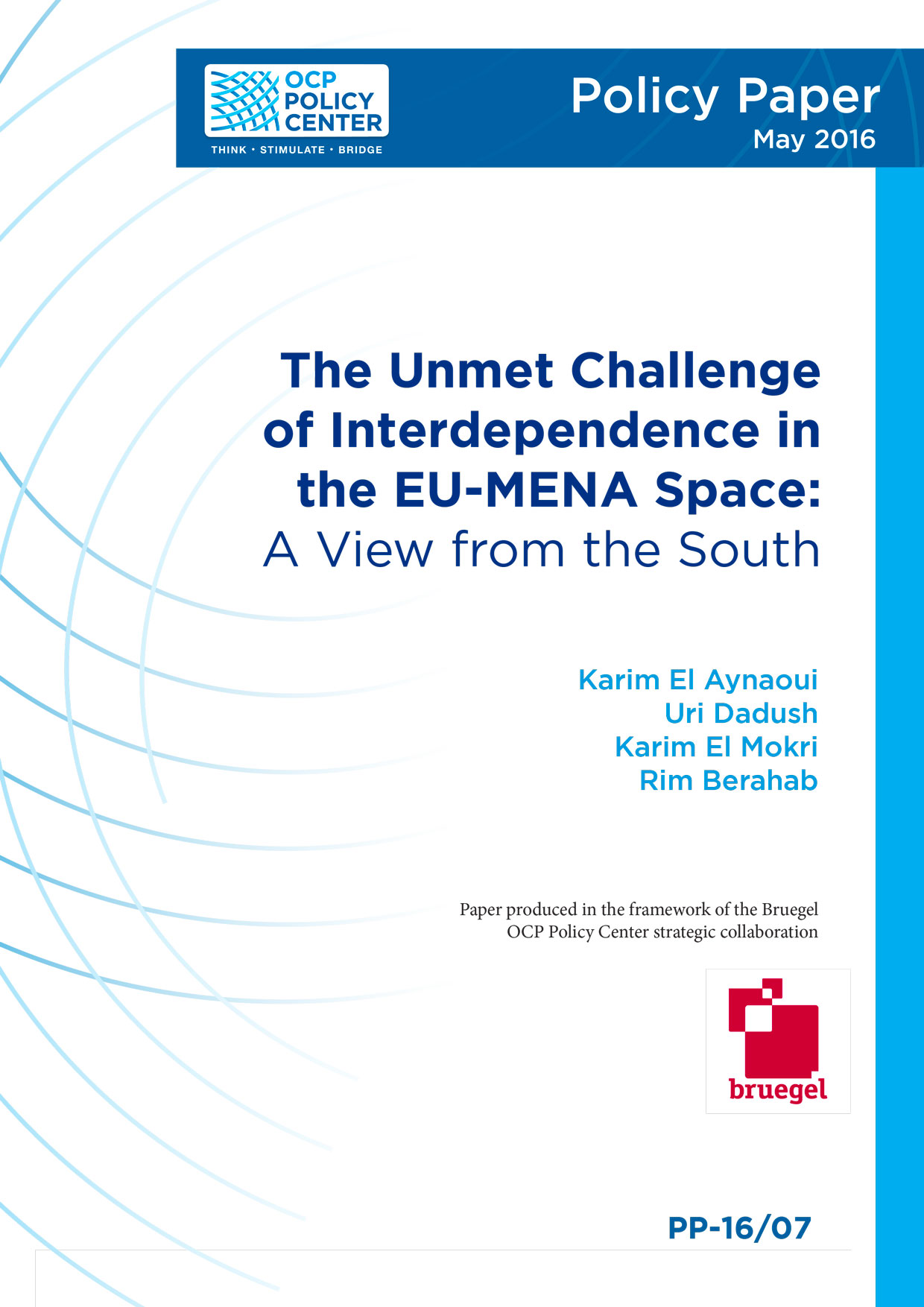 OCP POLICY CENTER
THINK • STIMULATE • BRIDGE

Policy Paper
May 2016

The Unmet Challenge of Interdependence in the EU-MENA Space:
A View from the South

Karim El Aynaoui
Uri Dadush
Karim El Mokri
Rim Berahab

Paper produced in the framework of the Bruegel OCP Policy Center strategic collaboration

bruegel

PP-16/07